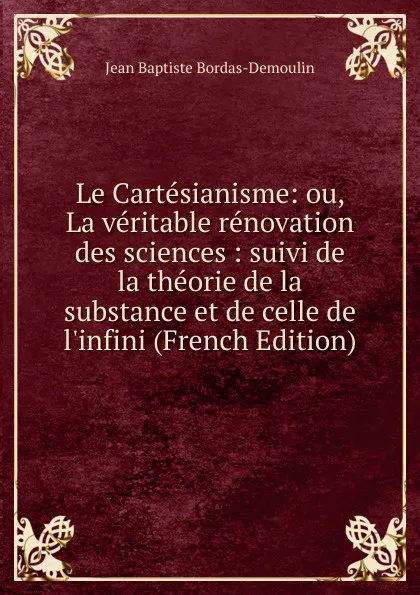 Jean Baptiste Bordas-Demoulin

Le Cartésianisme: ou, La véritable rénovation des sciences : suivi de la théorie de la substance et de celle de l'infini (French Edition)